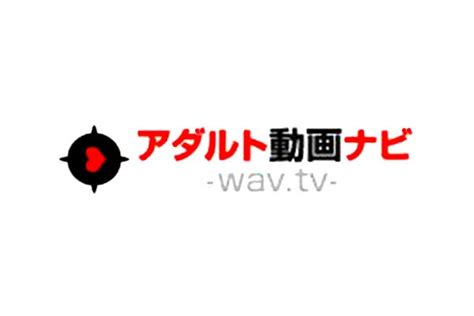 アダルト動画ナビ
-wav.tv-